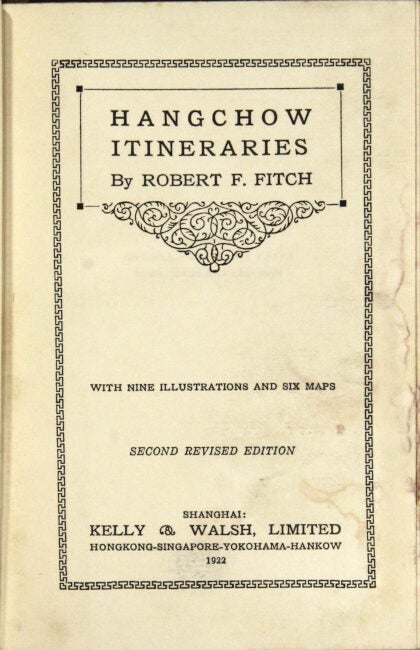 HANGCHOW
ITINERARIES
By ROBERT F. FITCH

WITH NINE ILLUSTRATIONS AND SIX MAPS

SECOND REVISED EDITION

SHANGHAI:
KELLY & WALSH, LIMITED
HONGKONG-SINGAPORE-YOKOHAMA-HANKOW
1922